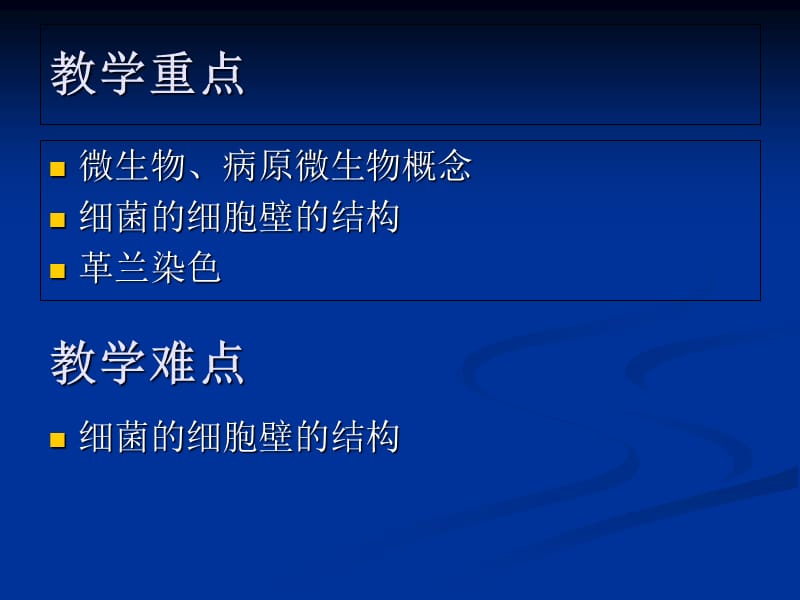 教学重点

- 微生物、病原微生物概念
- 细菌的细胞壁的结构
- 革兰染色

教学难点

- 细菌的细胞壁的结构